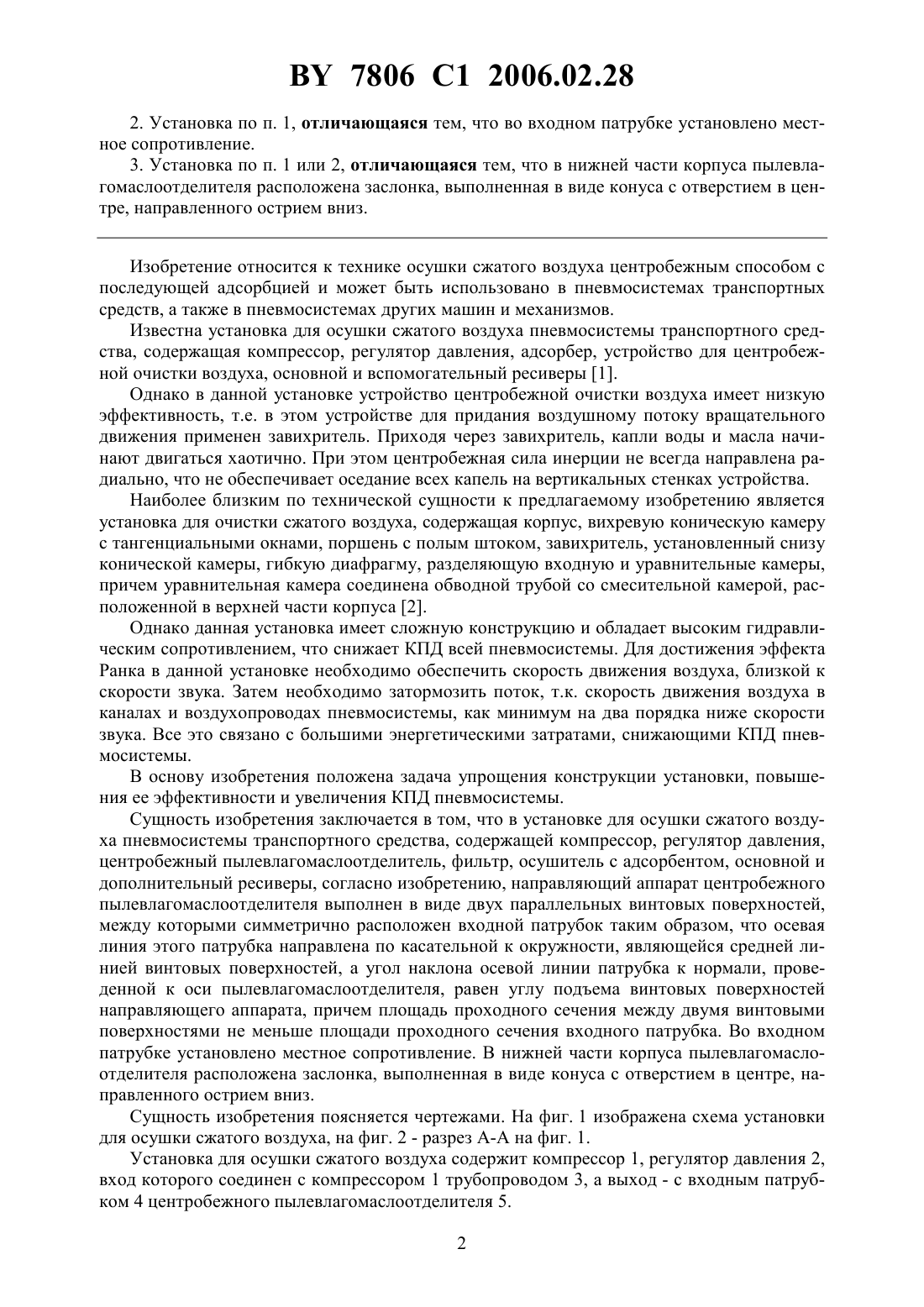 BY 7806 C1 2006.02.28

2. Установка по п. 1, отличающаяся тем, что во входном патрубке установлено местное сопротивление.

3. Установка по п. 1 или 2, отличающаяся тем, что в нижней части корпуса пылевлагомаслоотделителя расположена заслонка, выполненная в виде конуса с отверстием в центре, направленного острием вниз.

Изобретение относится к технике осушки сжатого воздуха центробежным способом с последующей адсорбцией и может быть использовано в пневмосистемах транспортных средств, а также в пневмосистемах других машин и механизмов.

Известна установка для осушки сжатого воздуха пневмосистемы транспортного средства, содержащая компрессор, регулятор давления, адсорбер, устройство для центробежной очистки воздуха, основной и вспомогательный ресиверы [1].

Однако в данной установке устройство центробежной очистки воздуха имеет низкую эффективность, т.е. в этом устройстве для придания воздушному потоку вращательного движения применен завихритель. Приходя через завихритель, капли воды и масла начинают двигаться хаотично. При этом центробежная сила инерции не всегда направлена радиально, что не обеспечивает оседание всех капель на вертикальных стенках устройства.

Наиболее близким по технической сущности к предлагаемому изобретению является установка для очистки сжатого воздуха, содержащая корпус, вихревую коническую камеру с тангенциальными окнами, поршень с полым штоком, завихритель, установленный снизу конической камеры, гибкую диафрагму, разделяющую входную и уравнительные камеры, причем уравнительная камера соединена обводной трубой со смесительной камерой, расположенной в верхней части корпуса [2].

Однако данная установка имеет сложную конструкцию и обладает высоким гидравлическим сопротивлением, что снижает КПД всей пневмосистемы. Для достижения эффекта Ранка в данной установке необходимо обеспечить скорость движения воздуха, близкой к скорости звука. Затем необходимо затормозить поток, т.к. скорость движения воздуха в каналах и воздухопроводах пневмосистемы, как минимум на два порядка ниже скорости звука. Все это связано с большими энергетическими затратами, снижающими КПД пневмосистемы.

В основу изобретения положена задача упрощения конструкции установки, повышения ее эффективности и увеличения КПД пневмосистемы.

Сущность изобретения заключается в том, что в установке для осушки сжатого воздуха пневмосистемы транспортного средства, содержащей компрессор, регулятор давления, центробежный пылевлагомаслоотделитель, фильтр, осушитель с адсорбентом, основной и дополнительный ресиверы, согласно изобретению, направляющий аппарат центробежного пылевлагомаслоотделителя выполнен в виде двух параллельных винтовых поверхностей, между которыми симметрично расположен входной патрубок таким образом, что осевая линия этого патрубка направлена по касательной к окружности, являющейся средней линией винтовых поверхностей, а угол наклона осевой линии патрубка к нормали, проведенной к оси пылевлагомаслоотделителя, равен углу подъема винтовых поверхностей направляющего аппарата, причем площадь проходного сечения между двумя винтовыми поверхностями не меньше площади проходного сечения входного патрубка. Во входном патрубке установлено местное сопротивление. В нижней части корпуса пылевлагомаслоотделителя расположена заслонка, выполненная в виде конуса с отверстием в центре, направленного острием вниз.

Сущность изобретения поясняется чертежами. На фиг. 1 изображена схема установки для осушки сжатого воздуха, на фиг. 2 - разрез А-А на фиг. 1.

Установка для осушки сжатого воздуха содержит компрессор 1, регулятор давления 2, вход которого соединен с компрессором 1 трубопроводом 3, а выход - с входным патрубком 4 центробежного пылевлагомаслоотделителя 5.

2